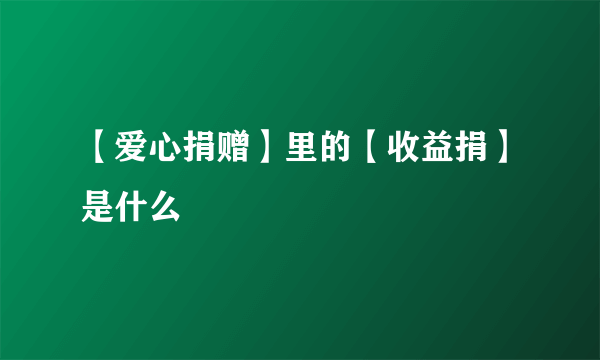 【爱心捐赠】里的【收益捐】是什么